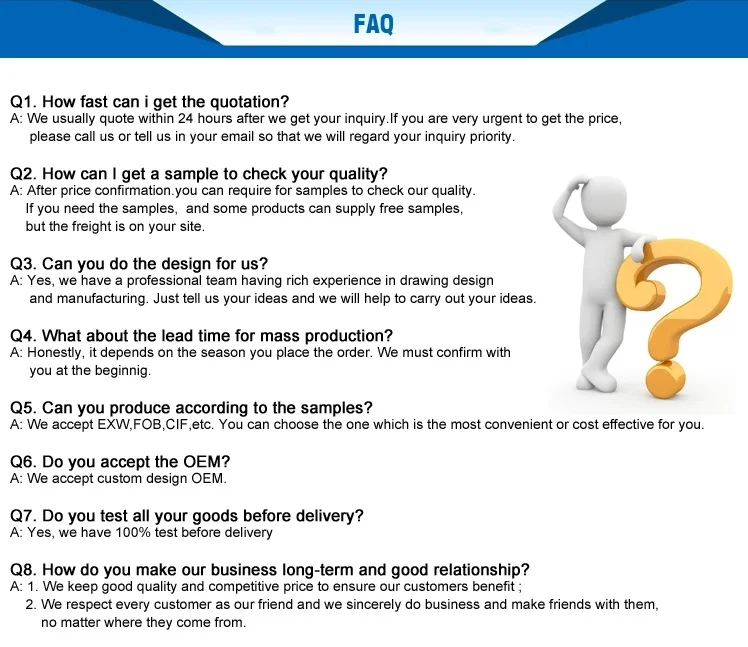 FAQ

Q1. How fast can i get the quotation?
A: We usually quote within 24 hours after we get your inquiry.If you are very urgent to get the price, please call us or tell us in your email so that we will regard your inquiry priority.

Q2. How can I get a sample to check your quality?
A: After price confirmation.you can require for samples to check our quality. If you need the samples, and some products can supply free samples, but the freight is on your site.

Q3. Can you do the design for us?
A: Yes, we have a professional team having rich experience in drawing design and manufacturing. Just tell us your ideas and we will help to carry out your ideas.

Q4. What about the lead time for mass production?
A: Honestly, it depends on the season you place the order. We must confirm with you at the beginnig.

Q5. Can you produce according to the samples?
A: We accept EXW,FOB,CIF,etc. You can choose the one which is the most convenient or cost effective for you.

Q6. Do you accept the OEM?
A: We accept custom design OEM.

Q7. Do you test all your goods before delivery?
A: Yes, we have 100% test before delivery

Q8. How do you make our business long-term and good relationship?
A: 1. We keep good quality and competitive price to ensure our customers benefit ;
2. We respect every customer as our friend and we sincerely do business and make friends with them, no matter where they come from.